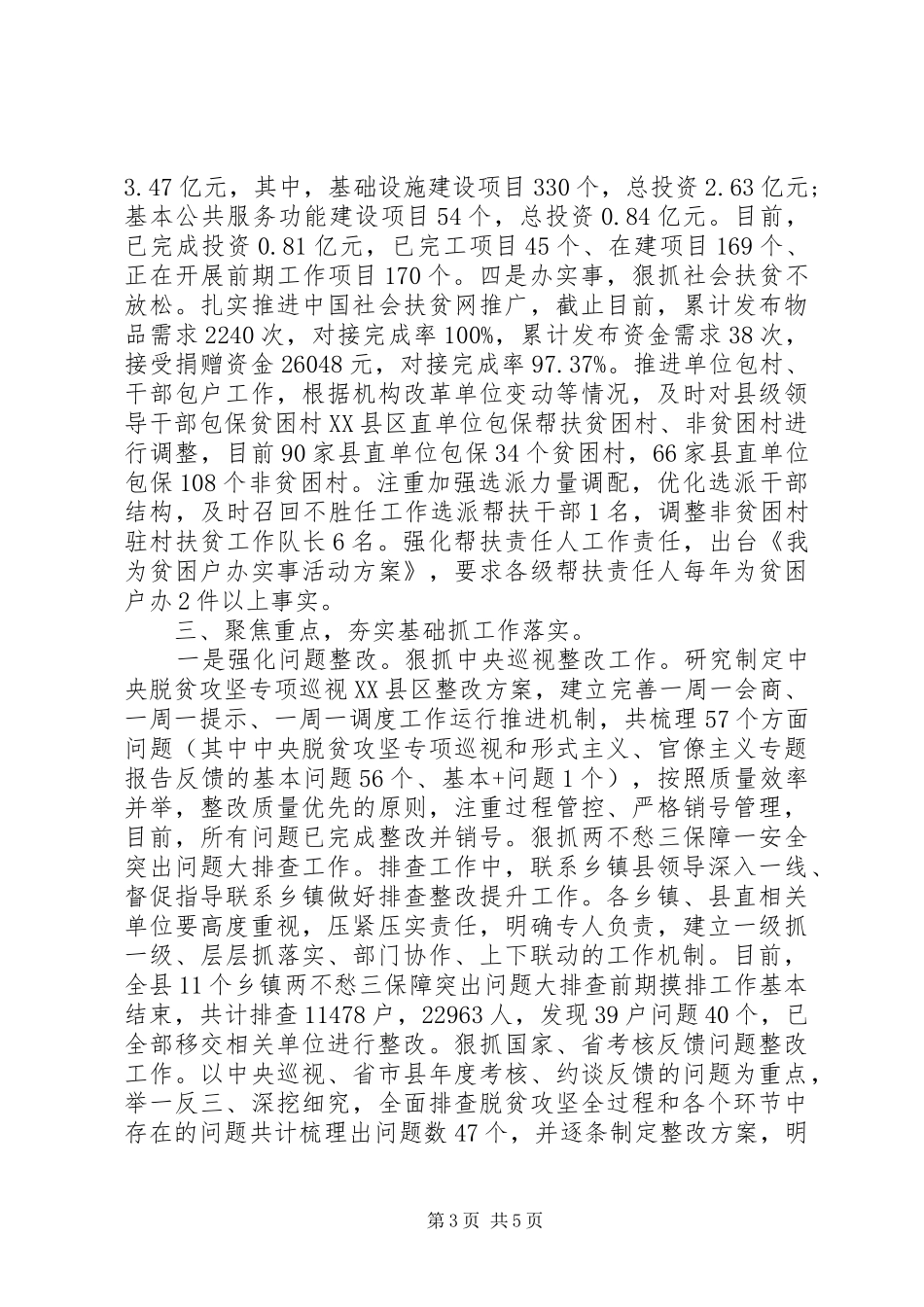 3.47亿元，其中，基础设施建设项目330个，总投资2.63亿元；基本公共服务功能建设项目54个，总投资0.84亿元。目前，已完成投资0.81亿元，已完工项目45个、在建项目169个、正在开展前期工作项目170个。四是办实事，狠抓社会扶贫不放松。扎实推进中国社会扶贫网推广，截止目前，累计发布物品需求2240次，对接完成率100%，累计发布资金需求38次，接受捐赠资金26048元，对接完成率97.37%。推进单位包村、干部包户工作，根据机构改革单位变动等情况，及时对县级领导干部包保贫困村XX县区直单位包保帮扶贫困村、非贫困村进行调整，目前90家县直单位包保34个贫困村，66家县直单位包保108个非贫困村。注重加强选派力量调配，优化选派干部结构，及时召回不胜任工作选派帮扶干部1名，调整非贫困村驻村扶贫工作队长6名。强化帮扶责任人工作责任，出台《我为贫困户办实事活动方案》，要求各级帮扶责任人每年为贫困户办2件以上事实。

三、聚焦重点，夯实基础抓工作落实。

一是强化问题整改。狠抓中央巡视整改工作。研究制定中央脱贫攻坚专项巡视XX县区整改方案，建立完善一周一会商、一周一提示、一周一调度工作运行推进机制，共梳理57个方面问题（其中中央脱贫攻坚专项巡视和形式主义、官僚主义专题报告反馈的基本问题56个、基本+问题1个），按照质量效率并举，整改质量优先的原则，注重过程管控、严格销号管理，目前，所有问题已完成整改并销号。狠抓两不愁三保障一安全突出问题大排查工作。排查工作中，联系乡镇县领导深入一线、督促指导联系乡镇做好排查整改提升工作。各乡镇、县直相关单位要高度重视，压紧压实责任，明确专人负责，建立一级抓一级、层层抓落实、部门协作、上下联动的工作机制。目前，全县11个乡镇两不愁三保障突出问题大排查前期摸排工作基本结束，共计排查11478户，22963人，发现39户问题40个，已全部移交相关单位进行整改。狠抓国家、省考核反馈问题整改工作。以中央巡视、省市县年度考核、约谈反馈的问题为重点，举一反三、深挖细究，全面排查脱贫攻坚全过程和各个环节中存在的问题共计梳理出问题数47个，并逐条制定整改方案，明

第3页 共5页